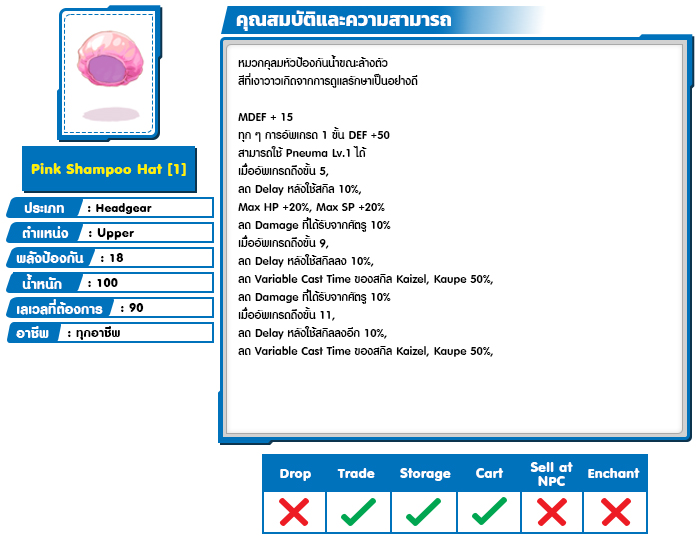 Pink Shampoo Hat [1]

ประเภท : Headgear
ตำแหน่ง : Upper
พลังป้องกัน : 18
น้ำหนัก : 100
เลเวลที่ต้องการ : 90
อาชีพ : ทุกอาชีพ

คุณสมบัติและความสามารถ

หมวกคลุมหัวป้องกันน้ำขณะล้างตัว
สีที่เงาวาวเกิดจากการดูแลรักษาเป็นอย่างดี

MDEF + 15
ทุก ๆ การอัพเกรด 1 ขั้น DEF +50
สามารถใช้ Pneuma Lv.1 ได้
เมื่ออัพเกรดถึงขั้น 5,
ลด Delay หลังใช้สกิล 10%,
Max HP +20%, Max SP +20%
ลด Damage ที่ได้รับจากศัตรู 10%
เมื่ออัพเกรดถึงขั้น 9,
ลด Delay หลังใช้สกิลลง 10%,
ลด Variable Cast Time ของสกิล Kaizel, Kaupe 50%,
ลด Damage ที่ได้รับจากศัตรู 10%
เมื่ออัพเกรดถึงขั้น 11,
ลด Delay หลังใช้สกิลลงอีก 10%,
ลด Variable Cast Time ของสกิล Kaizel, Kaupe 50%,

| Drop | Trade | Storage | Cart | Sell at NPC | Enchant |
|---|---|---|---|---|---|
| ✗ | ✓ | ✓ | ✓ | ✗ | ✗ |